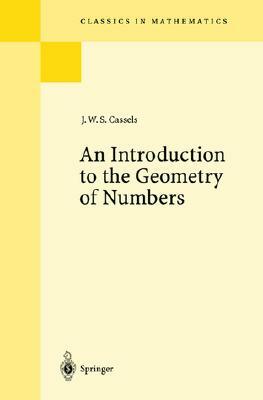 CLASSICS IN MATHEMATICS

J. W. S. Cassels

An Introduction to the Geometry of Numbers

Springer